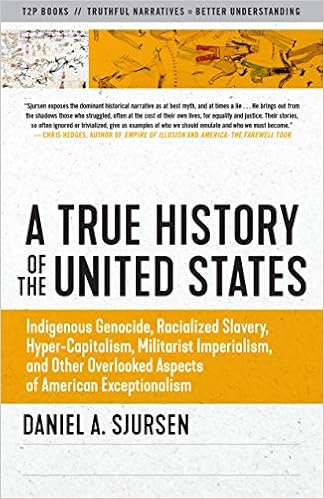 T2P BOOKS // TRUTHFUL NARRATIVES = BETTER UNDERSTANDING

"Sjursen exposes the dominant historical narrative as at best myth, and at times a lie . . . He brings out from the shadows those who struggled, often at the cost of their own lives, for equality and justice. Their stories, so often ignored or trivialized, give us examples of who we should emulate and who we must become."
—CHRIS HEDGES, AUTHOR OF EMPIRE OF ILLUSION AND AMERICA: THE FAREWELL TOUR

A TRUE HISTORY OF THE UNITED STATES

Indigenous Genocide, Racialized Slavery, Hyper-Capitalism, Militarist Imperialism, and Other Overlooked Aspects of American Exceptionalism

DANIEL A. SJURSEN